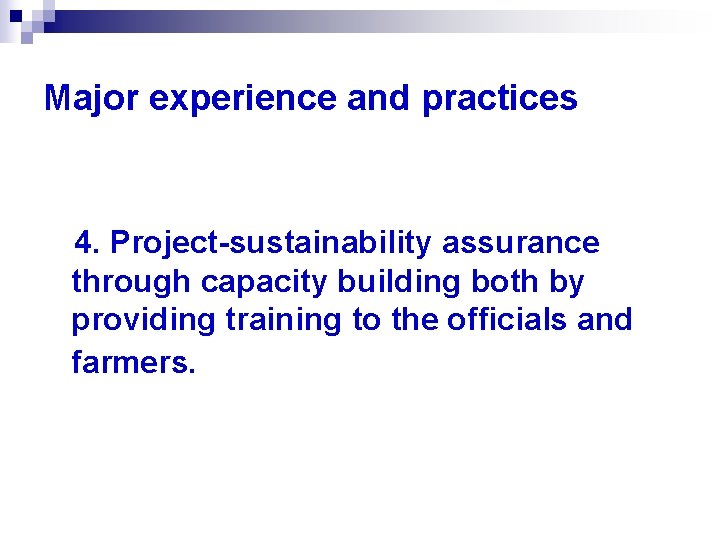 Major experience and practices

4. Project-sustainability assurance through capacity building both by providing training to the officials and farmers.